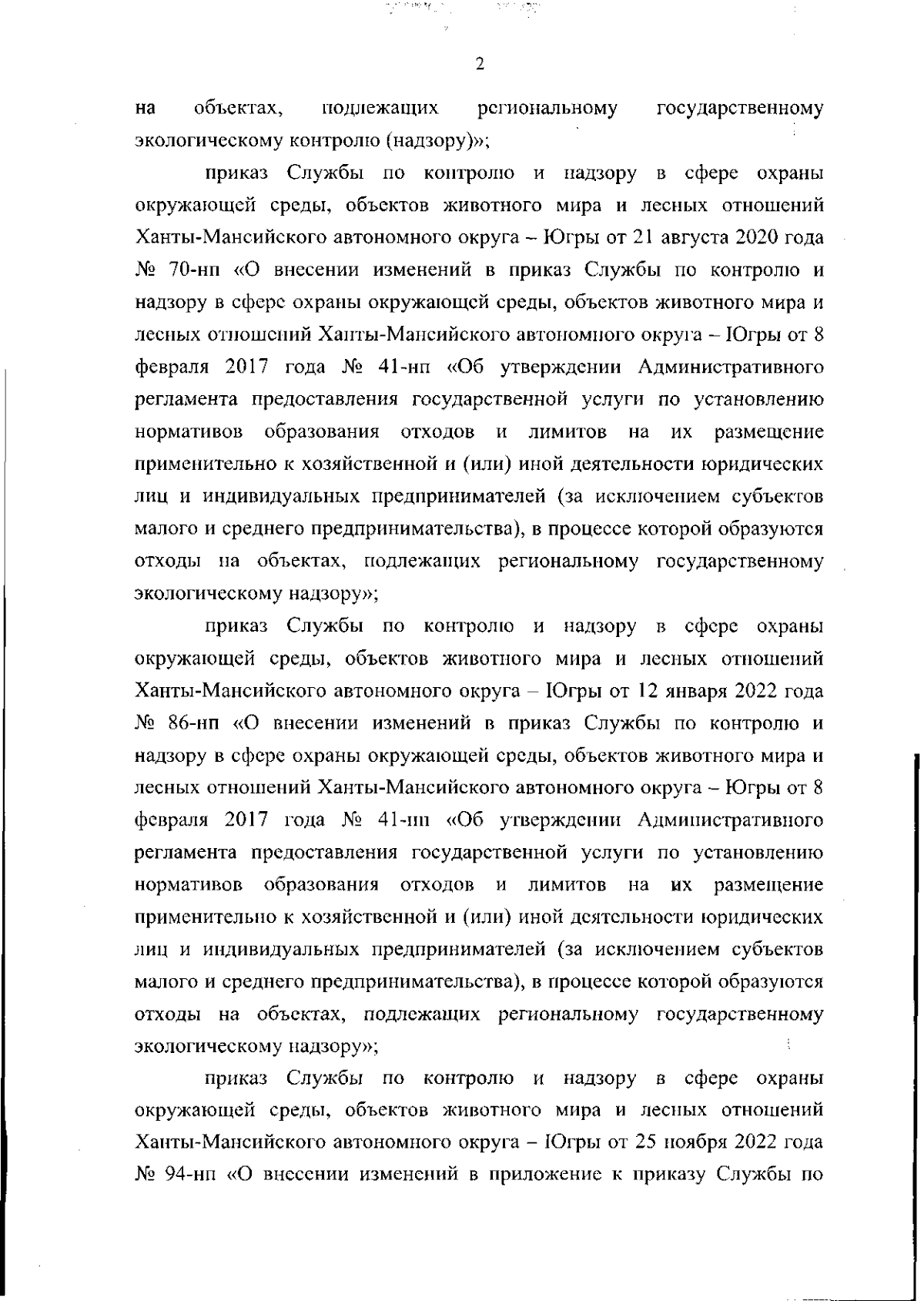 2

на объектах, подлежащих региональному государственному экологическому контролю (надзору)»;

приказ Службы по контролю и надзору в сфере охраны окружающей среды, объектов животного мира и лесных отношений Ханты-Мансийского автономного округа – Югры от 21 августа 2020 года № 70-нп «О внесении изменений в приказ Службы по контролю и надзору в сфере охраны окружающей среды, объектов животного мира и лесных отношений Ханты-Мансийского автономного округа – Югры от 8 февраля 2017 года № 41-нп «Об утверждении Административного регламента предоставления государственной услуги по установлению нормативов образования отходов и лимитов на их размещение применительно к хозяйственной и (или) иной деятельности юридических лиц и индивидуальных предпринимателей (за исключением субъектов малого и среднего предпринимательства), в процессе которой образуются отходы на объектах, подлежащих региональному государственному экологическому надзору»;

приказ Службы по контролю и надзору в сфере охраны окружающей среды, объектов животного мира и лесных отношений Ханты-Мансийского автономного округа – Югры от 12 января 2022 года № 86-нп «О внесении изменений в приказ Службы по контролю и надзору в сфере охраны окружающей среды, объектов животного мира и лесных отношений Ханты-Мансийского автономного округа – Югры от 8 февраля 2017 года № 41-нп «Об утверждении Административного регламента предоставления государственной услуги по установлению нормативов образования отходов и лимитов на их размещение применительно к хозяйственной и (или) иной деятельности юридических лиц и индивидуальных предпринимателей (за исключением субъектов малого и среднего предпринимательства), в процессе которой образуются отходы на объектах, подлежащих региональному государственному экологическому надзору»;

приказ Службы по контролю и надзору в сфере охраны окружающей среды, объектов животного мира и лесных отношений Ханты-Мансийского автономного округа – Югры от 25 ноября 2022 года № 94-нп «О внесении изменений в приложение к приказу Службы по